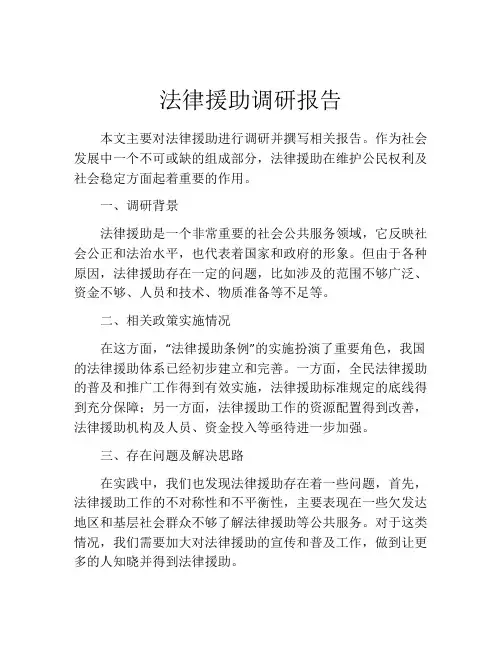 法律援助调研报告

本文主要对法律援助进行调研并撰写相关报告。作为社会发展中一个不可或缺的组成部分，法律援助在维护公民权利及社会稳定方面起着重要的作用。

一、调研背景

法律援助是一个非常重要的社会公共服务领域，它反映社会公正和法治水平，也代表着国家和政府的形象。但由于各种原因，法律援助存在一定的问题，比如涉及的范围不够广泛、资金不够、人员和技术、物质准备等不足等。

二、相关政策实施情况

在这方面，“法律援助条例”的实施扮演了重要角色，我国的法律援助体系已经初步建立和完善。一方面，全民法律援助的普及和推广工作得到有效实施，法律援助标准规定的底线得到充分保障；另一方面，法律援助工作的资源配置得到改善，法律援助机构及人员、资金投入等亟待进一步加强。

三、存在问题及解决思路

在实践中，我们也发现法律援助存在着一些问题，首先，法律援助工作的不对称性和不平衡性，主要表现在一些欠发达地区和基层社会群众不够了解法律援助等公共服务。对于这类情况，我们需要加大对法律援助的宣传和普及工作，做到让更多的人知晓并得到法律援助。